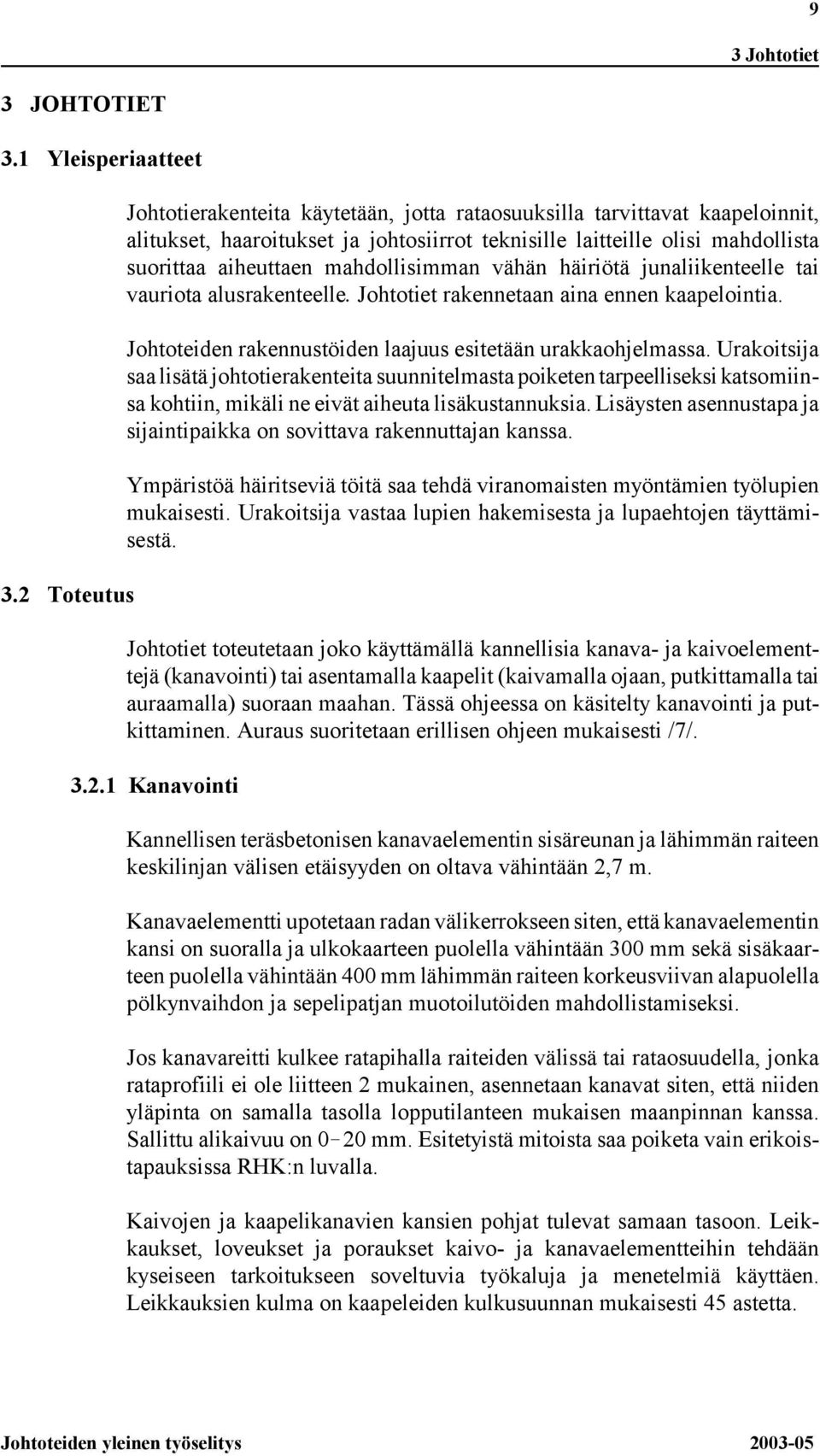 9

3 Johtotiet

3 JOHTOTIET

3.1 Yleisperiaatteet

Johtotierakenteita käytetään, jotta rataosuuksilla tarvittavat kaapeloinnit, alitukset, haaroitukset ja johtosiirrot teknisille laitteille olisi mahdollista suorittaa aiheuttaen mahdollisimman vähän häiriötä junaliikenteelle tai vauriota alusrakenteelle. Johtotiet rakennetaan aina ennen kaapelointia.

Johtoteiden rakennustöiden laajuus esitetään urakkaohjelmassa. Urakoitsija saa lisätä johtotierakenteita suunnitelmasta poiketen tarpeelliseksi katsomiinsa kohtiin, mikäli ne eivät aiheuta lisäkustannuksia. Lisäysten asennustapa ja sijaintipaikka on sovittava rakennuttajan kanssa.

Ympäristöä häiritseviä töitä saa tehdä viranomaisten myöntämien työlupien mukaisesti. Urakoitsija vastaa lupien hakemisesta ja lupaehtojen täyttämisestä.

3.2 Toteutus

Johtotiet toteutetaan joko käyttämällä kannellisia kanava- ja kaivoelementtejä (kanavointi) tai asentamalla kaapelit (kaivamalla ojaan, putkittamalla tai auraamalla) suoraan maahan. Tässä ohjeessa on käsitelty kanavointi ja putkittaminen. Auraus suoritetaan erillisen ohjeen mukaisesti /7/.

3.2.1 Kanavointi

Kannellisen teräsbetonisen kanavaelementin sisäreunan ja lähimmän raiteen keskilinjan välisen etäisyyden on oltava vähintään 2,7 m.

Kanavaelementti upotetaan radan välikerrokseen siten, että kanavaelementin kansi on suoralla ja ulkokaarteen puolella vähintään 300 mm sekä sisäkaarteen puolella vähintään 400 mm lähimmän raiteen korkeusviivan alapuolella pölkynvaihdon ja sepelipatjan muotoilutöiden mahdollistamiseksi.

Jos kanavareitti kulkee ratapihalla raiteiden välissä tai rataosuudella, jonka rataprofiili ei ole liitteen 2 mukainen, asennetaan kanavat siten, että niiden yläpinta on samalla tasolla lopputilanteen mukaisen maanpinnan kanssa. Sallittu alikaivuu on 0–20 mm. Esitetyistä mitoista saa poiketa vain erikoistapauksissa RHK:n luvalla.

Kaivojen ja kaapelikanavien kansien pohjat tulevat samaan tasoon. Leikkaukset, loveukset ja poraukset kaivo- ja kanavaelementteihin tehdään kyseiseen tarkoitukseen soveltuvia työkaluja ja menetelmiä käyttäen. Leikkauksien kulma on kaapeleiden kulkusuunnan mukaisesti 45 astetta.

Johtoteiden yleinen työselitys

2003-05